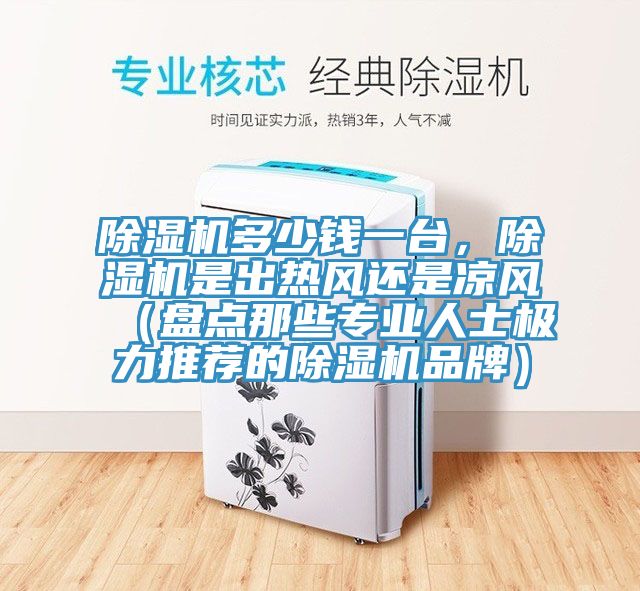 专业核芯 经典除湿机

时间见证实力派，热销3年，人气不减

除湿机多少钱一台，除湿机是出热风还是凉风（盘点那些专业人士极力推荐的除湿机品牌）